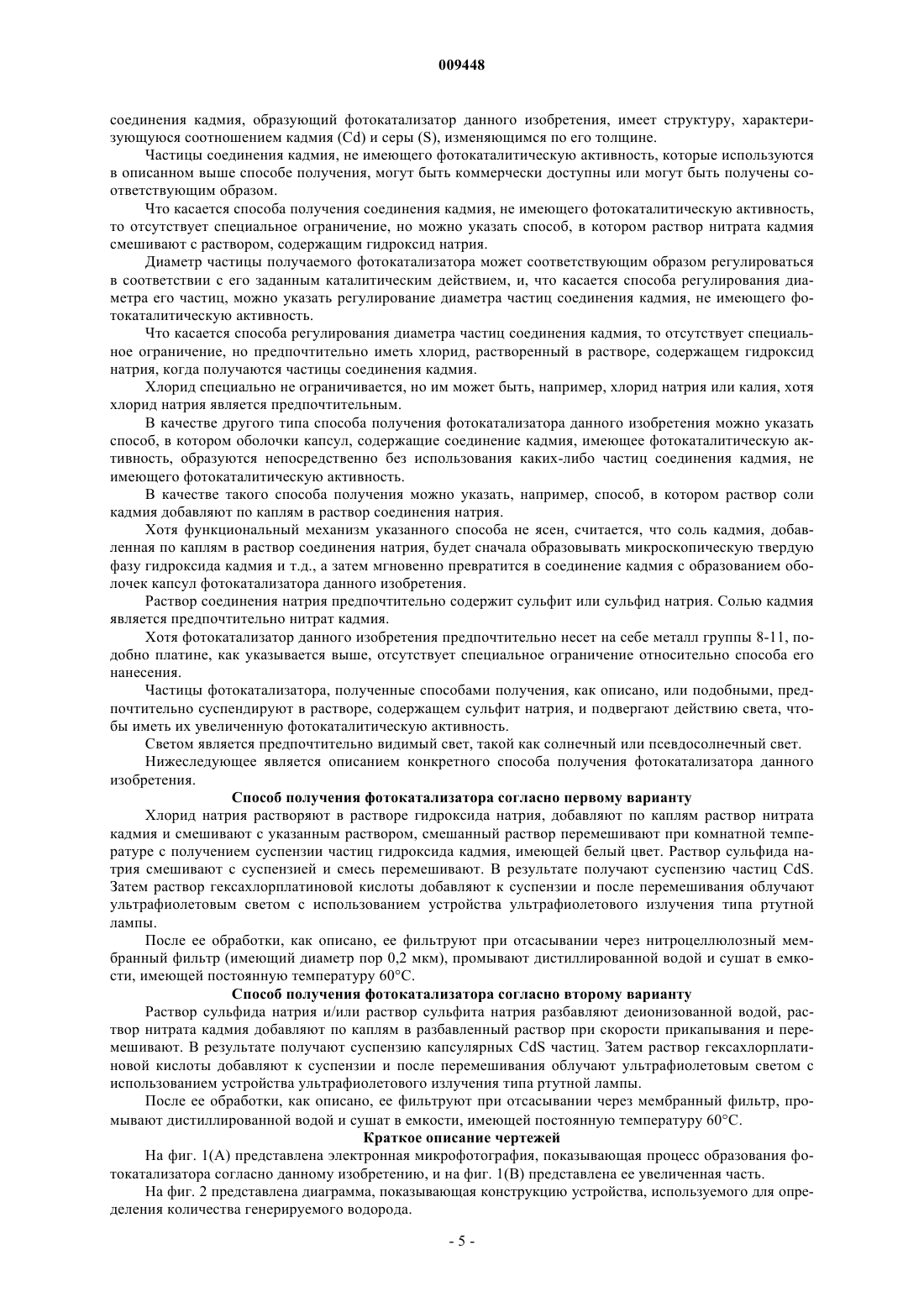 009448

соединения кадмия, образующий фотокатализатор данного изобретения, имеет структуру, характеризующуюся соотношением кадмия (Cd) и серы (S), изменяющимся по его толщине.

Частицы соединения кадмия, не имеющего фотокаталитическую активность, которые используются в описанном выше способе получения, могут быть коммерчески доступны или могут быть получены соответствующим образом.

Что касается способа получения соединения кадмия, не имеющего фотокаталитическую активность, то отсутствует специальное ограничение, но можно указать способ, в котором раствор нитрата кадмия смешивают с раствором, содержащим гидроксид натрия.

Диаметр частицы получаемого фотокатализатора может соответствующим образом регулироваться в соответствии с его заданным каталитическим действием, и, что касается способа регулирования диаметра его частиц, можно указать регулирование диаметра частиц соединения кадмия, не имеющего фотокаталитическую активность.

Что касается способа регулирования диаметра частиц соединения кадмия, то отсутствует специальное ограничение, но предпочтительно иметь хлорид, растворенный в растворе, содержащем гидроксид натрия, когда получаются частицы соединения кадмия.

Хлорид специально не ограничивается, но им может быть, например, хлорид натрия или калия, хотя хлорид натрия является предпочтительным.

В качестве другого типа способа получения фотокатализатора данного изобретения можно указать способ, в котором оболочки капсул, содержащие соединение кадмия, имеющее фотокаталитическую активность, образуются непосредственно без использования каких-либо частиц соединения кадмия, не имеющего фотокаталитическую активность.

В качестве такого способа получения можно указать, например, способ, в котором раствор соли кадмия добавляют по каплям в раствор соединения натрия.

Хотя функциональный механизм указанного способа не ясен, считается, что соль кадмия, добавленная по каплям в раствор соединения натрия, будет сначала образовывать микроскопическую твердую фазу гидроксида кадмия и т.д., а затем мгновенно превратится в соединение кадмия с образованием оболочек капсул фотокатализатора данного изобретения.

Раствор соединения натрия предпочтительно содержит сульфит или сульфид натрия. Солью кадмия является предпочтительно нитрат кадмия.

Хотя фотокатализатор данного изобретения предпочтительно несет на себе металл группы 8-11, подобно платине, как указывается выше, отсутствует специальное ограничение относительно способа его нанесения.

Частицы фотокатализатора, полученные способами получения, как описано, или подобными, предпочтительно суспендируют в растворе, содержащем сульфит натрия, и подвергают действию света, чтобы иметь их увеличенную фотокаталитическую активность.

Светом является предпочтительно видимый свет, такой как солнечный или псевдосолнечный свет.

Нижеследующее является описанием конкретного способа получения фотокатализатора данного изобретения.

Способ получения фотокатализатора согласно первому варианту

Хлорид натрия растворяют в растворе гидроксида натрия, добавляют по каплям раствор нитрата кадмия и смешивают с указанным раствором, смешанный раствор перемешивают при комнатной температуре с получением суспензии частиц гидроксида кадмия, имеющей белый цвет. Раствор сульфида натрия смешивают с суспензией и смесь перемешивают. В результате получают суспензию частиц CdS. Затем раствор гексахлорплатиновой кислоты добавляют к суспензии и после перемешивания облучают ультрафиолетовым светом с использованием устройства ультрафиолетового излучения типа ртутной лампы.

После ее обработки, как описано, ее фильтруют при отсасывании через нитроцеллюлозный мембранный фильтр (имеющий диаметр пор 0,2 мкм), промывают дистиллированной водой и сушат в емкости, имеющей постоянную температуру 60°C.

Способ получения фотокатализатора согласно второму варианту

Раствор сульфида натрия и/или раствор сульфита натрия разбавляют деионизованной водой, раствор нитрата кадмия добавляют по каплям в разбавленный раствор при скорости прикапывания и перемешивают. В результате получают суспензию капсулярных CdS частиц. Затем раствор гексахлорплатиновой кислоты добавляют к суспензии и после перемешивания облучают ультрафиолетовым светом с использованием устройства ультрафиолетового излучения типа ртутной лампы.

После ее обработки, как описано, ее фильтруют при отсасывании через мембранный фильтр, промывают дистиллированной водой и сушат в емкости, имеющей постоянную температуру 60°C.

Краткое описание чертежей

На фиг. 1(A) представлена электронная микрофотография, показывающая процесс образования фотокатализатора согласно данному изобретению, и на фиг. 1(B) представлена ее увеличенная часть.

На фиг. 2 представлена диаграмма, показывающая конструкцию устройства, используемого для определения количества генерируемого водорода.

- 5 -